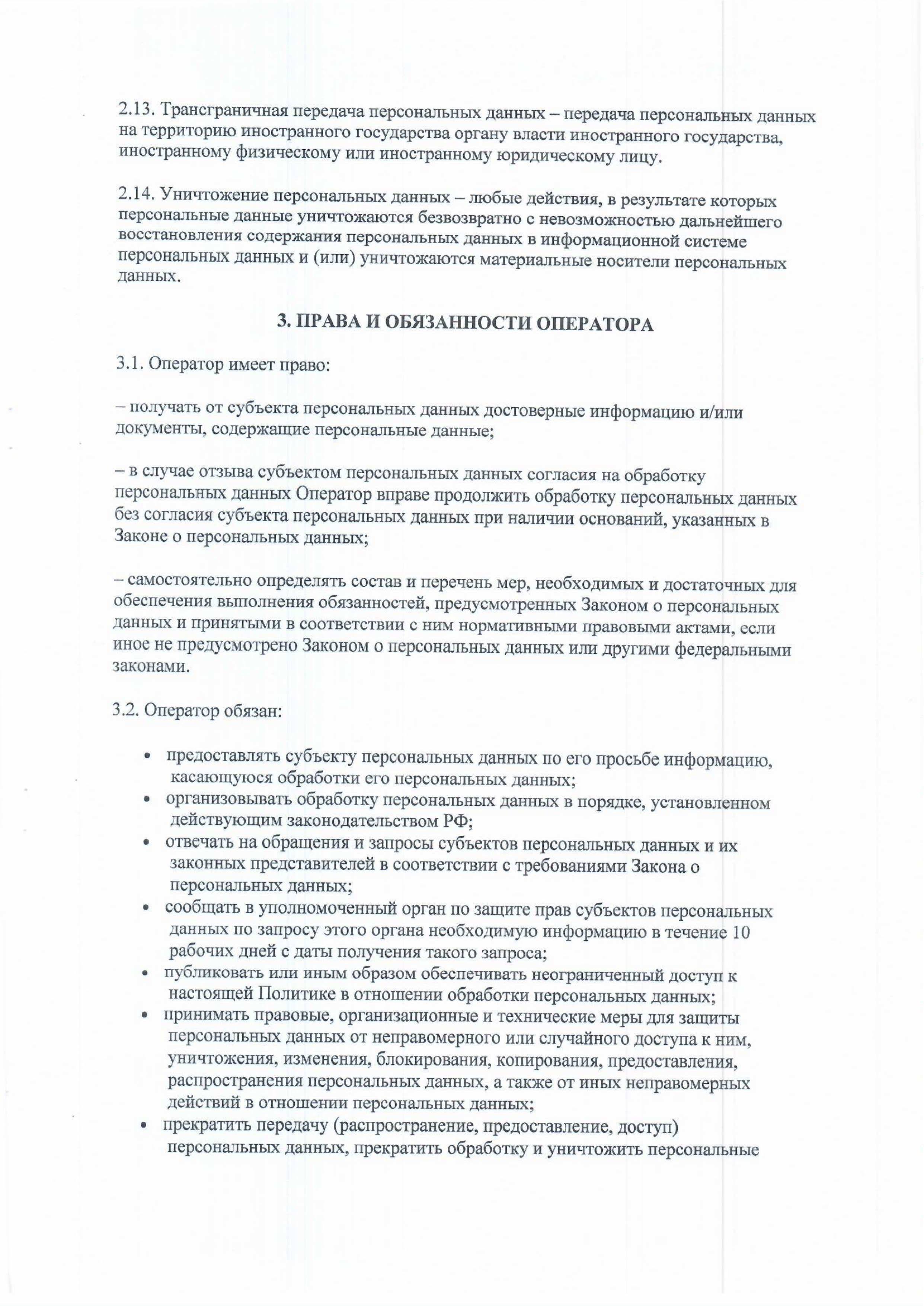 2.13. Трансграничная передача персональных данных – передача персональных данных на территорию иностранного государства органу власти иностранного государства, иностранному физическому или иностранному юридическому лицу.

2.14. Уничтожение персональных данных – любые действия, в результате которых персональные данные уничтожаются безвозвратно с невозможностью дальнейшего восстановления содержания персональных данных в информационной системе персональных данных и (или) уничтожаются материальные носители персональных данных.

3. ПРАВА И ОБЯЗАННОСТИ ОПЕРАТОРА

3.1. Оператор имеет право:

– получать от субъекта персональных данных достоверные информацию и/или документы, содержащие персональные данные;

– в случае отзыва субъектом персональных данных согласия на обработку персональных данных Оператор вправе продолжить обработку персональных данных без согласия субъекта персональных данных при наличии оснований, указанных в Законе о персональных данных;

– самостоятельно определять состав и перечень мер, необходимых и достаточных для обеспечения выполнения обязанностей, предусмотренных Законом о персональных данных и принятыми в соответствии с ним нормативными правовыми актами, если иное не предусмотрено Законом о персональных данных или другими федеральными законами.

3.2. Оператор обязан:

• предоставлять субъекту персональных данных по его просьбе информацию, касающуюся обработки его персональных данных;
• организовывать обработку персональных данных в порядке, установленном действующим законодательством РФ;
• отвечать на обращения и запросы субъектов персональных данных и их законных представителей в соответствии с требованиями Закона о персональных данных;
• сообщать в уполномоченный орган по защите прав субъектов персональных данных по запросу этого органа необходимую информацию в течение 10 рабочих дней с даты получения такого запроса;
• публиковать или иным образом обеспечивать неограниченный доступ к настоящей Политике в отношении обработки персональных данных;
• принимать правовые, организационные и технические меры для защиты персональных данных от неправомерного или случайного доступа к ним, уничтожения, изменения, блокирования, копирования, предоставления, распространения персональных данных, а также от иных неправомерных действий в отношении персональных данных;
• прекратить передачу (распространение, предоставление, доступ) персональных данных, прекратить обработку и уничтожить персональные